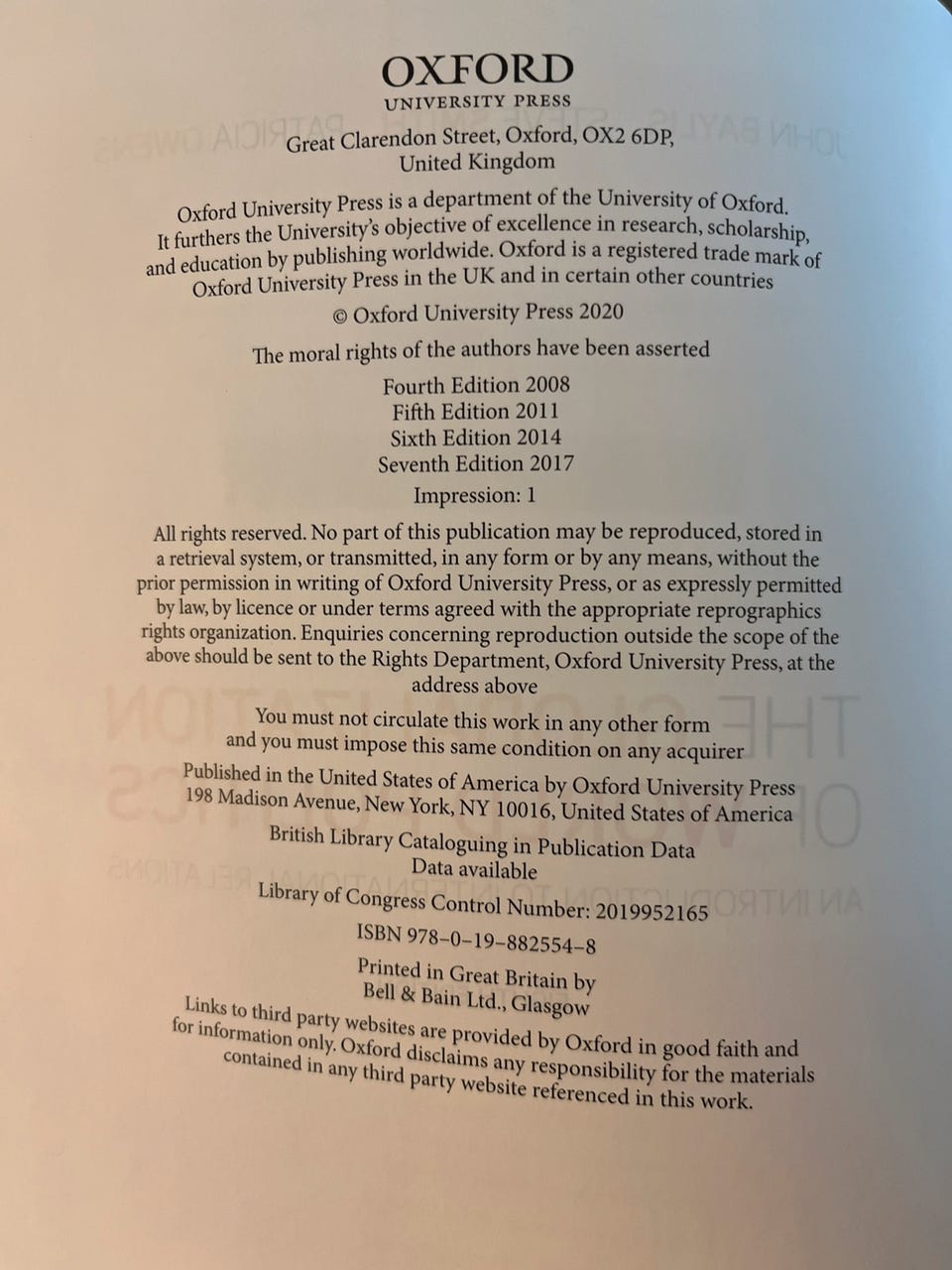 OXFORD
UNIVERSITY PRESS

Great Clarendon Street, Oxford, OX2 6DP,
United Kingdom

Oxford University Press is a department of the University of Oxford. It furthers the University's objective of excellence in research, scholarship, and education by publishing worldwide. Oxford is a registered trade mark of Oxford University Press in the UK and in certain other countries

© Oxford University Press 2020

The moral rights of the authors have been asserted

Fourth Edition 2008
Fifth Edition 2011
Sixth Edition 2014
Seventh Edition 2017

Impression: 1

All rights reserved. No part of this publication may be reproduced, stored in a retrieval system, or transmitted, in any form or by any means, without the prior permission in writing of Oxford University Press, or as expressly permitted by law, by licence or under terms agreed with the appropriate reprographics rights organization. Enquiries concerning reproduction outside the scope of the above should be sent to the Rights Department, Oxford University Press, at the address above

You must not circulate this work in any other form and you must impose this same condition on any acquirer

Published in the United States of America by Oxford University Press
198 Madison Avenue, New York, NY 10016, United States of America

British Library Cataloguing in Publication Data
Data available

Library of Congress Control Number: 2019952165

ISBN 978–0–19–882554–8

Printed in Great Britain by
Bell & Bain Ltd., Glasgow

Links to third party websites are provided by Oxford in good faith and for information only. Oxford disclaims any responsibility for the materials contained in any third party website referenced in this work.